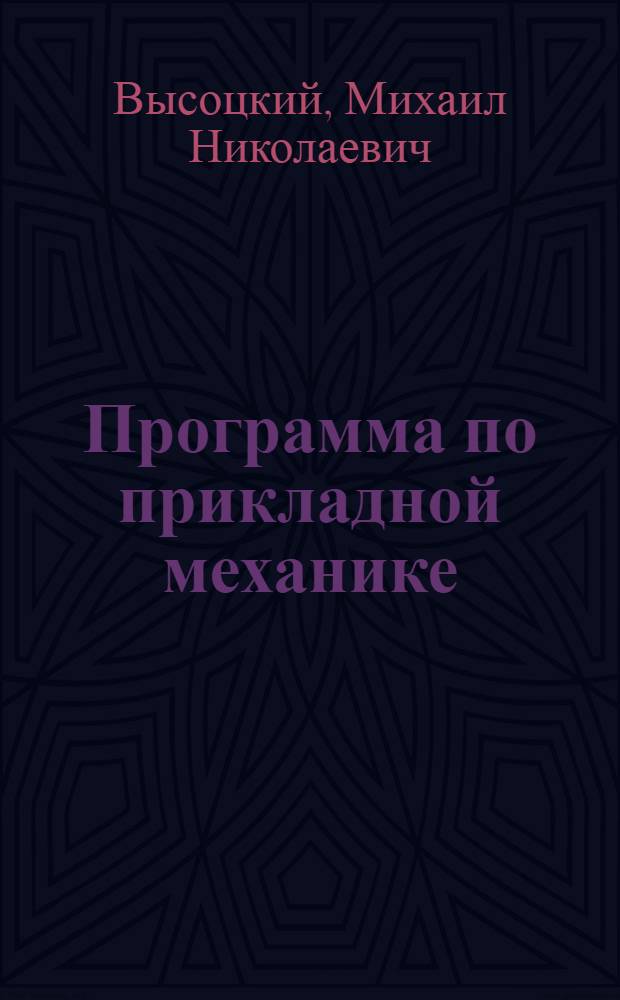 Высоцкий, Михаил Николаевич

Программа по прикладной механике